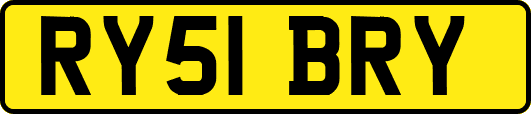 RY51 BRY